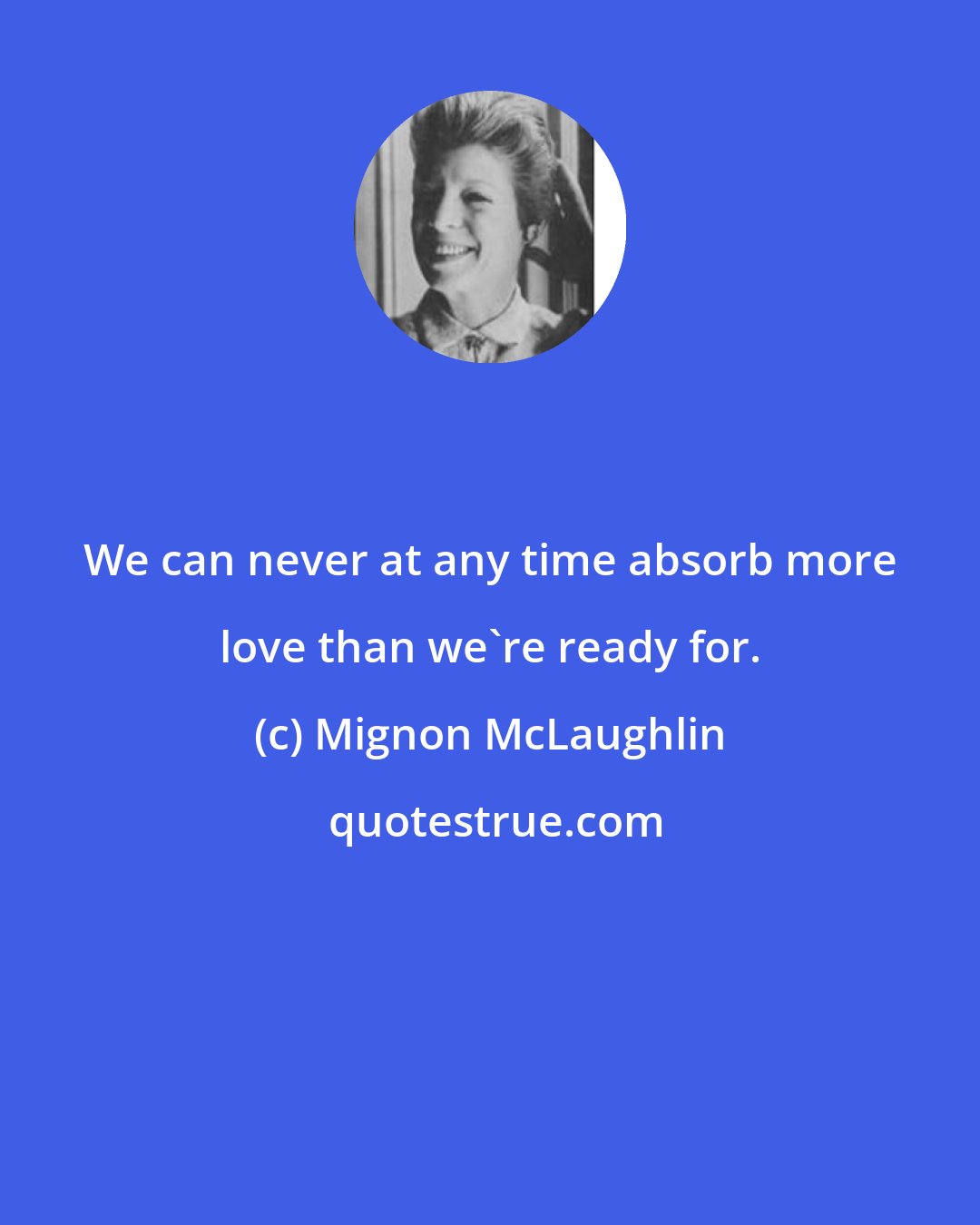 We can never at any time absorb more love than we`re ready for.

(c) Mignon McLaughlin

quotestrue.com